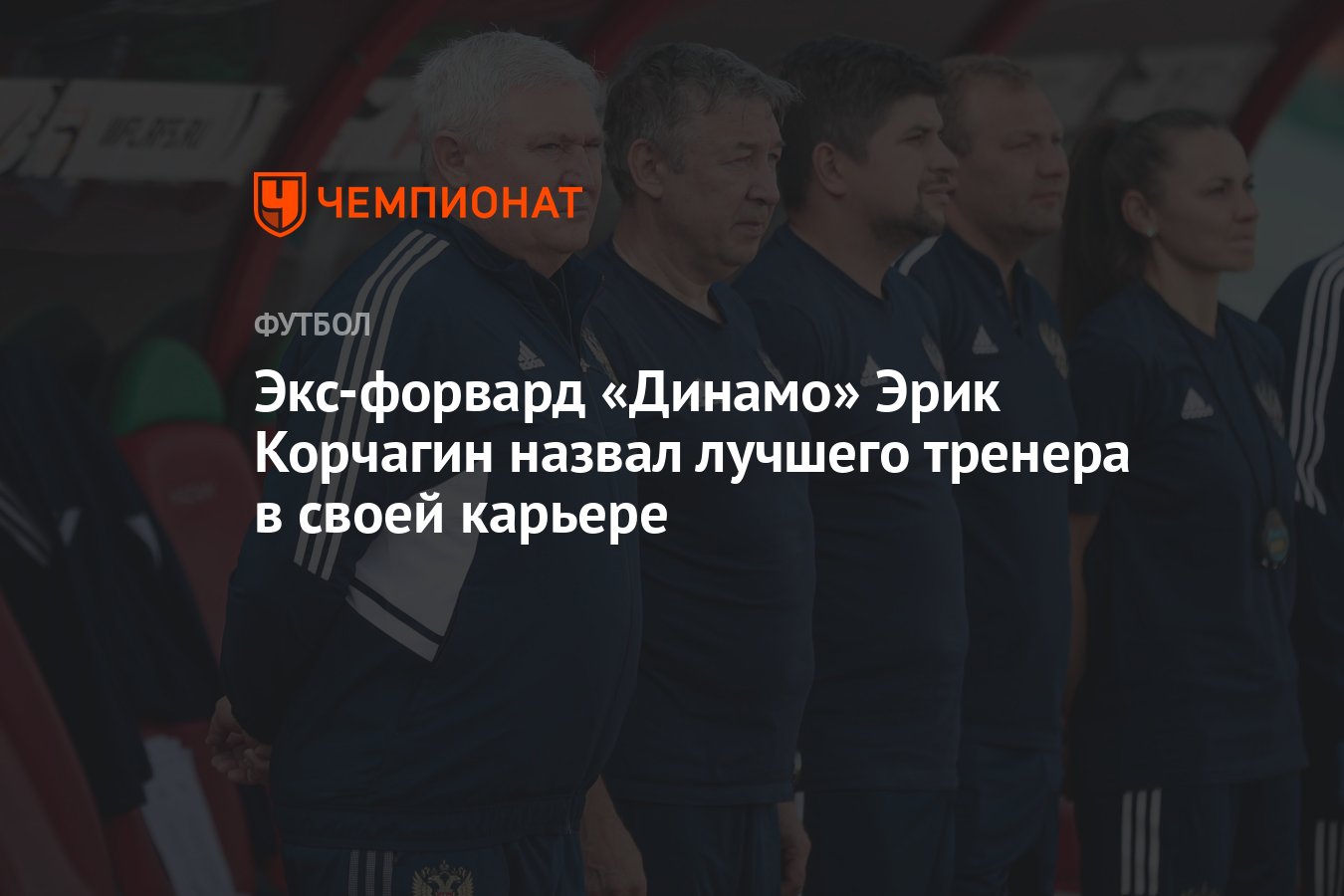 ЧЕМПИОНАТ

ФУТБОЛ

Экс-форвард «Динамо» Эрик Корчагин назвал лучшего тренера в своей карьере